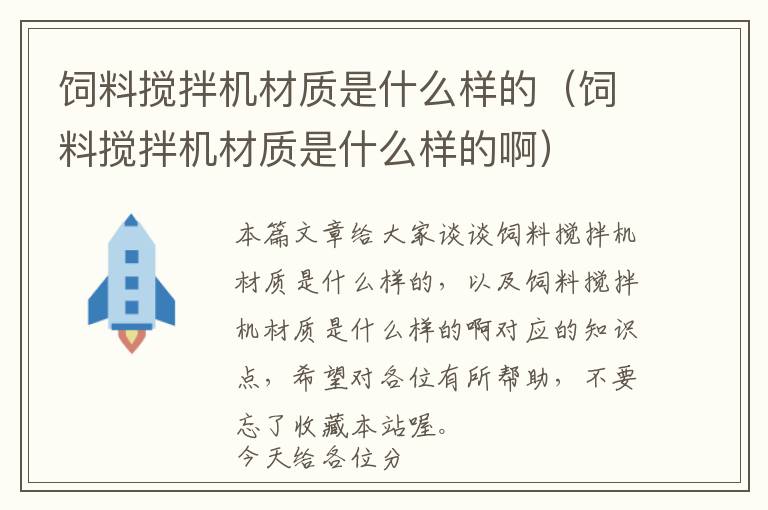 饲料搅拌机材质是什么样的（饲料搅拌机材质是什么样的啊）

本篇文章给大家谈谈饲料搅拌机材质是什么样的，以及饲料搅拌机材质是什么样的啊对应的知识点，希望对各位有所帮助，不要忘了收藏本站喔。
今天给各位分